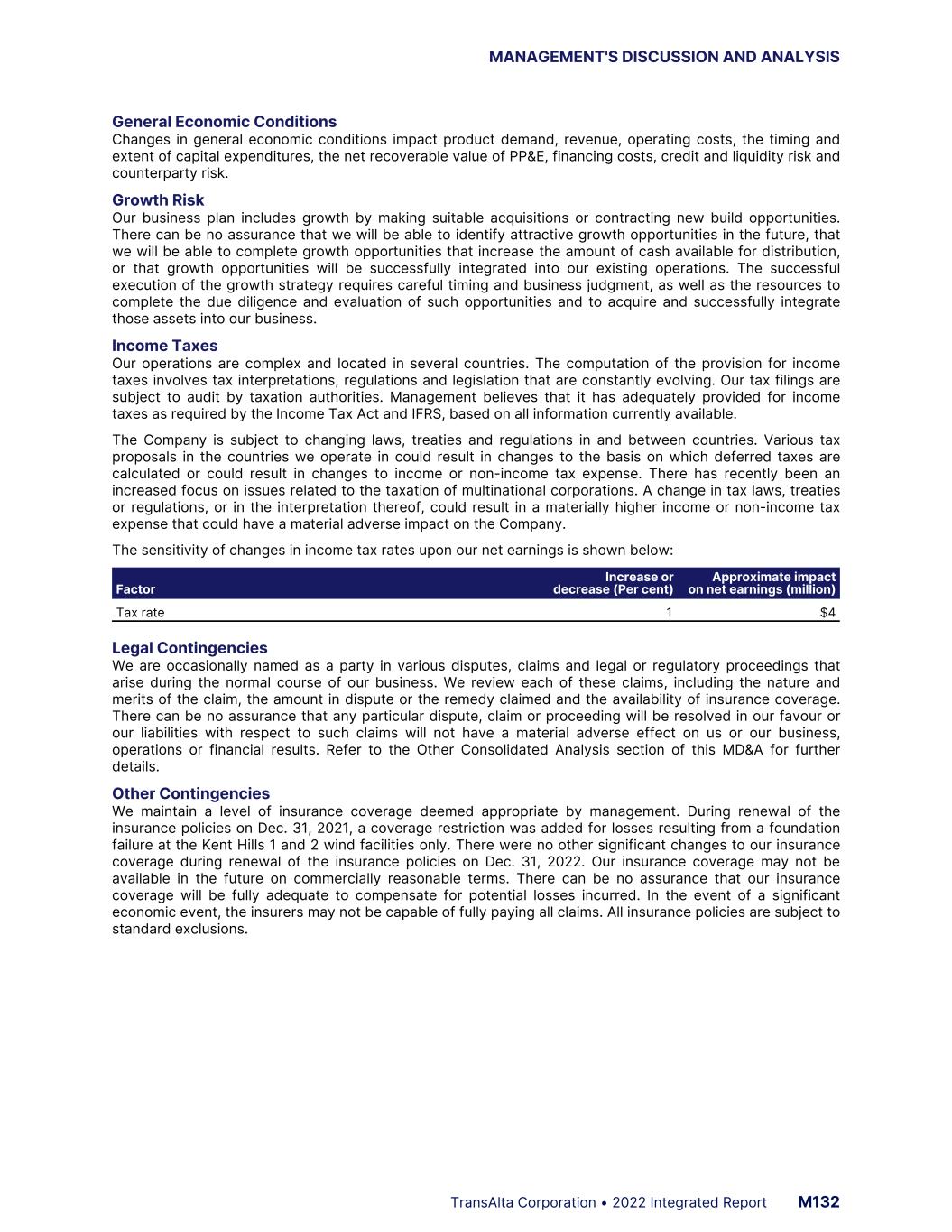 MANAGEMENT'S DISCUSSION AND ANALYSIS

General Economic Conditions
Changes in general economic conditions impact product demand, revenue, operating costs, the timing and extent of capital expenditures, the net recoverable value of PP&E, financing costs, credit and liquidity risk and counterparty risk.

Growth Risk
Our business plan includes growth by making suitable acquisitions or contracting new build opportunities. There can be no assurance that we will be able to identify attractive growth opportunities in the future, that we will be able to complete growth opportunities that increase the amount of cash available for distribution, or that growth opportunities will be successfully integrated into our existing operations. The successful execution of the growth strategy requires careful timing and business judgment, as well as the resources to complete the due diligence and evaluation of such opportunities and to acquire and successfully integrate those assets into our business.

Income Taxes
Our operations are complex and located in several countries. The computation of the provision for income taxes involves tax interpretations, regulations and legislation that are constantly evolving. Our tax filings are subject to audit by taxation authorities. Management believes that it has adequately provided for income taxes as required by the Income Tax Act and IFRS, based on all information currently available.

The Company is subject to changing laws, treaties and regulations in and between countries. Various tax proposals in the countries we operate in could result in changes to the basis on which deferred taxes are calculated or could result in changes to income or non-income tax expense. There has recently been an increased focus on issues related to the taxation of multinational corporations. A change in tax laws, treaties or regulations, or in the interpretation thereof, could result in a materially higher income or non-income tax expense that could have a material adverse impact on the Company.

The sensitivity of changes in income tax rates upon our net earnings is shown below:

| Factor | Increase or decrease (Per cent) | Approximate impact on net earnings (million) |
|---|---|---|
| Tax rate | 1 | $4 |

Legal Contingencies
We are occasionally named as a party in various disputes, claims and legal or regulatory proceedings that arise during the normal course of our business. We review each of these claims, including the nature and merits of the claim, the amount in dispute or the remedy claimed and the availability of insurance coverage. There can be no assurance that any particular dispute, claim or proceeding will be resolved in our favour or our liabilities with respect to such claims will not have a material adverse effect on us or our business, operations or financial results. Refer to the Other Consolidated Analysis section of this MD&A for further details.

Other Contingencies
We maintain a level of insurance coverage deemed appropriate by management. During renewal of the insurance policies on Dec. 31, 2021, a coverage restriction was added for losses resulting from a foundation failure at the Kent Hills 1 and 2 wind facilities only. There were no other significant changes to our insurance coverage during renewal of the insurance policies on Dec. 31, 2022. Our insurance coverage may not be available in the future on commercially reasonable terms. There can be no assurance that our insurance coverage will be fully adequate to compensate for potential losses incurred. In the event of a significant economic event, the insurers may not be capable of fully paying all claims. All insurance policies are subject to standard exclusions.

TransAlta Corporation • 2022 Integrated Report M132